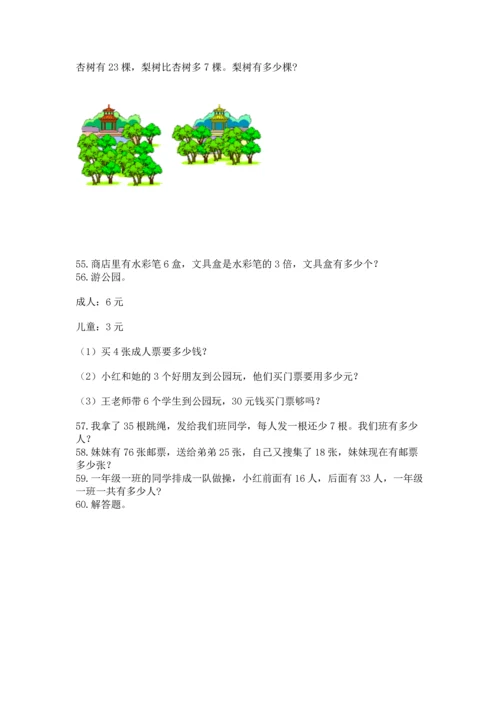 杏树有 23 棵，梨树比杏树多 7 棵。梨树有多少棵？

55. 商店里有水彩笔 6 盒，文具盒是水彩笔的 3 倍，文具盒有多少个？
56. 游公园。

成人：6 元

儿童：3 元

（1）买 4 张成人票要多少钱？

（2）小红和她的 3 个好朋友到公园玩，他们买门票要用多少元？

（3）王老师带 6 个学生到公园玩，30 元钱买门票够吗？

57. 我拿了 35 根跳绳，发给我们班同学，每人发一根还少 7 根。我们班有多少人？
58. 妹妹有 76 张邮票，送给弟弟 25 张，自己又搜集了 18 张，妹妹现在有邮票多少张？
59. 一年级一班的同学排成一队做操，小红前面有 16 人，后面有 33 人，一年级一班一共有多少人？
60. 解答题。